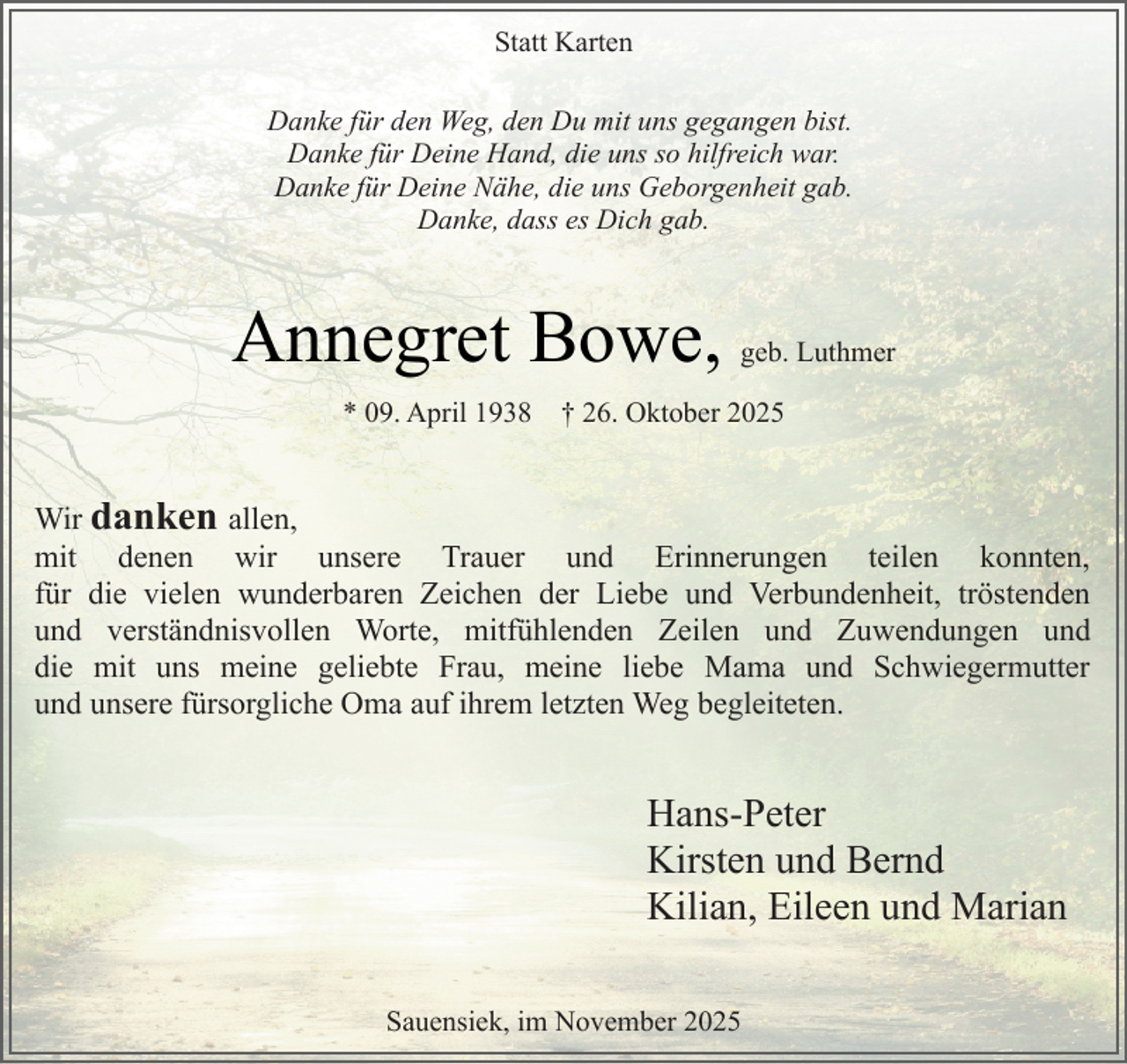 Statt Karten

Danke für den Weg, den Du mit uns gegangen bist.
Danke für Deine Hand, die uns so hilfreich war.
Danke für Deine Nähe, die uns Geborgenheit gab.
Danke, dass es Dich gab.

Annegret Bowe, geb. Luthmer

* 09. April 1938 † 26. Oktober 2025

Wir danken allen,
mit denen wir unsere Trauer und Erinnerungen teilen konnten, für die vielen wunderbaren Zeichen der Liebe und Verbundenheit, tröstenden und verständnisvollen Worte, mitfühlenden Zeilen und Zuwendungen und die mit uns meine geliebte Frau, meine liebe Mama und Schwiegermutter und unsere fürsorgliche Oma auf ihrem letzten Weg begleiteten.

Hans-Peter
Kirsten und Bernd
Kilian, Eileen und Marian

Sauensiek, im November 2025